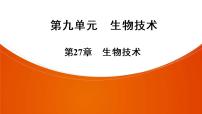 第九单元　生物技术

第27章　生物技术